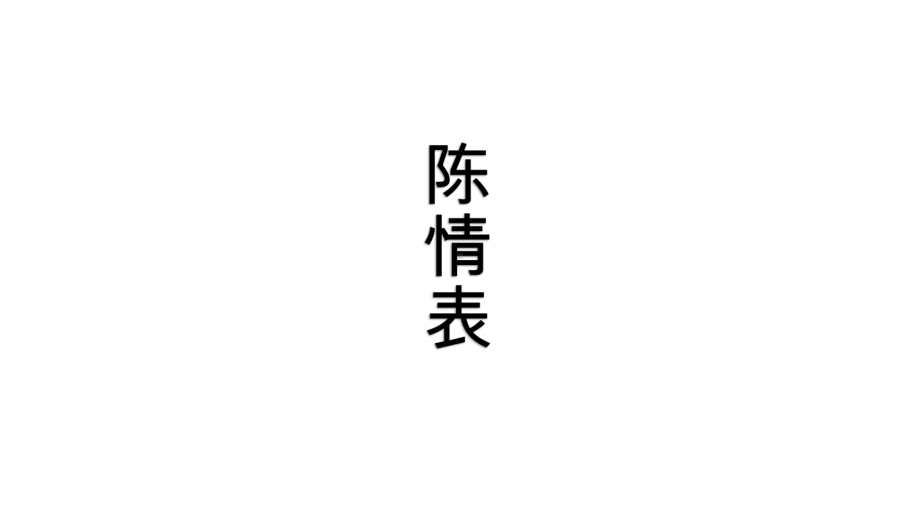 陈情表